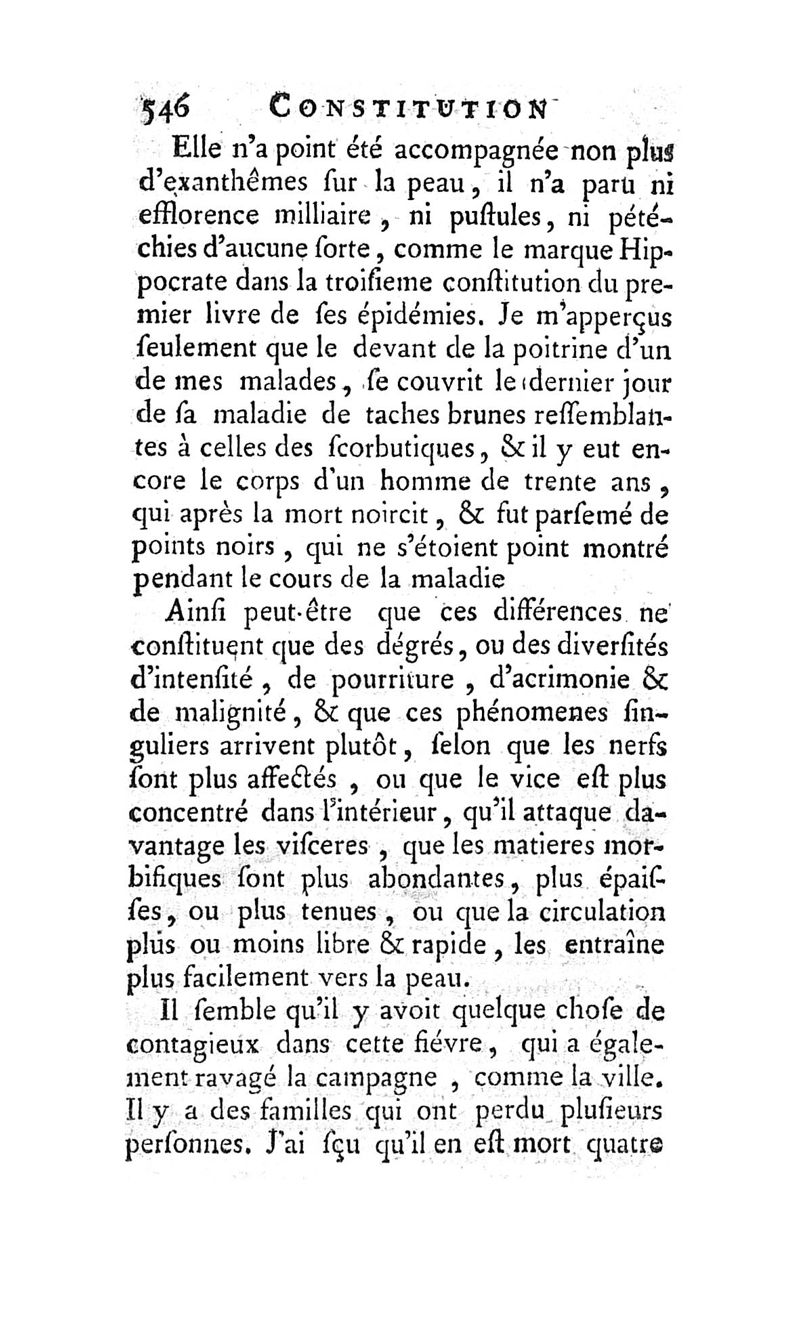 546 CONSTITUTION

Elle n'a point été accompagnée non plus d'exanthêmes ſur la peau, il n'a paru ni efflorence milliaire, ni puſtules, ni pétéchies d'aucune ſorte, comme le marque Hippocrate dans la troiſieme conſtitution du premier livre de ſes épidémies. Je m'apperçus ſeulement que le devant de la poitrine d'un de mes malades, ſe couvrit le dernier jour de ſa maladie de taches brunes reſſemblantes à celles des ſcorbutiques, & il y eut encore le corps d'un homme de trente ans, qui après la mort noircit, & fut parſemé de points noirs, qui ne s'étoient point montré pendant le cours de la maladie

Ainſi peut-être que ces différences ne conſtituent que des dégrés, ou des diverſités d'intenſité, de pourriture, d'acrimonie & de malignité, & que ces phénomenes ſinguliers arrivent plutôt, ſelon que les nerfs ſont plus affectés, ou que le vice eſt plus concentré dans l'intérieur, qu'il attaque davantage les viſceres, que les matieres morbifiques ſont plus abondantes, plus épaiſſes, ou plus tenues, ou que la circulation plus ou moins libre & rapide, les entraîne plus facilement vers la peau.

Il ſemble qu'il y avoit quelque choſe de contagieux dans cette fiévre, qui a également ravagé la campagne, comme la ville. Il y a des familles qui ont perdu pluſieurs perſonnes. J'ai ſçu qu'il en eſt mort quatre